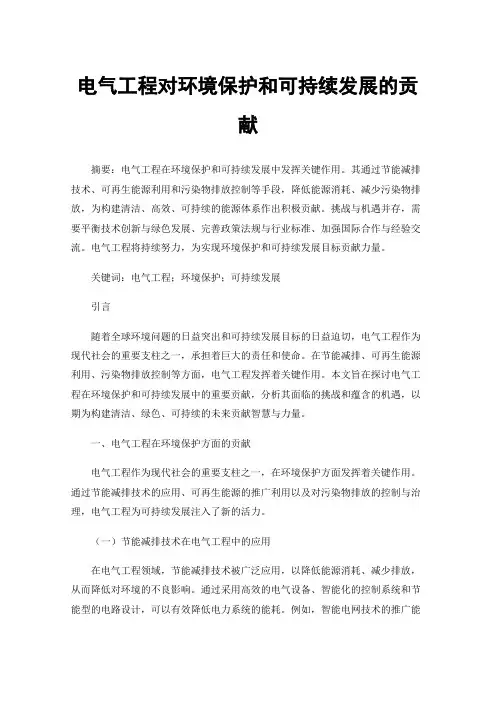 电气工程对环境保护和可持续发展的贡献

摘要：电气工程在环境保护和可持续发展中发挥关键作用。其通过节能减排技术、可再生能源利用和污染物排放控制等手段，降低能源消耗、减少污染物排放，为构建清洁、高效、可持续的能源体系作出积极贡献。挑战与机遇并存，需要平衡技术创新与绿色发展、完善政策法规与行业标准、加强国际合作与经验交流。电气工程将持续努力，为实现环境保护和可持续发展目标贡献力量。

关键词：电气工程；环境保护；可持续发展

引言

随着全球环境问题的日益突出和可持续发展目标的日益迫切，电气工程作为现代社会的重要支柱之一，承担着巨大的责任和使命。在节能减排、可再生能源利用、污染物排放控制等方面，电气工程发挥着关键作用。本文旨在探讨电气工程在环境保护和可持续发展中的重要贡献，分析其面临的挑战和蕴含的机遇，以期为构建清洁、绿色、可持续的未来贡献智慧与力量。

一、电气工程在环境保护方面的贡献

电气工程作为现代社会的重要支柱之一，在环境保护方面发挥着关键作用。通过节能减排技术的应用、可再生能源的推广利用以及对污染物排放的控制与治理，电气工程为可持续发展注入了新的活力。

（一）节能减排技术在电气工程中的应用

在电气工程领域，节能减排技术被广泛应用，以降低能源消耗、减少排放，从而降低对环境的不良影响。通过采用高效的电气设备、智能化的控制系统和节能型的电路设计，可以有效降低电力系统的能耗。例如，智能电网技术的推广能